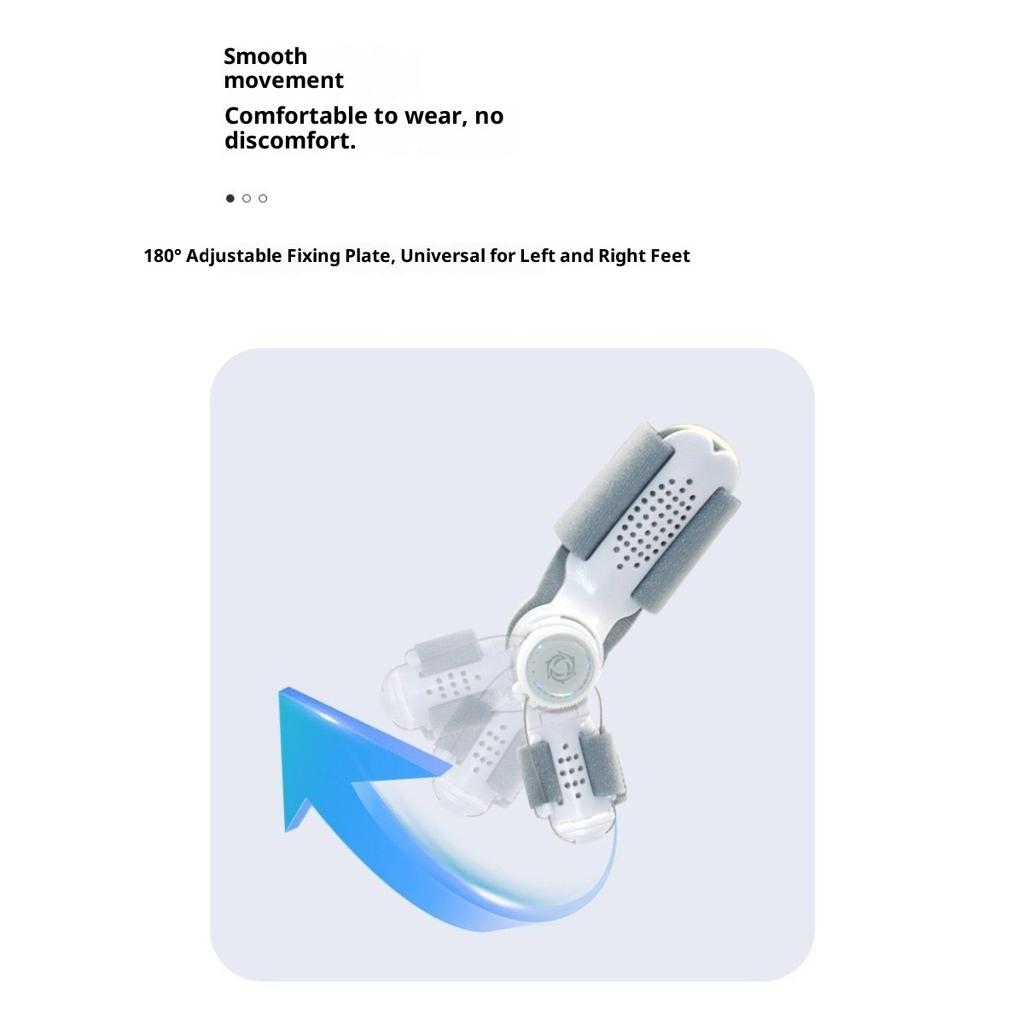 Smooth movement

Comfortable to wear, no discomfort.

180° Adjustable Fixing Plate, Universal for Left and Right Feet